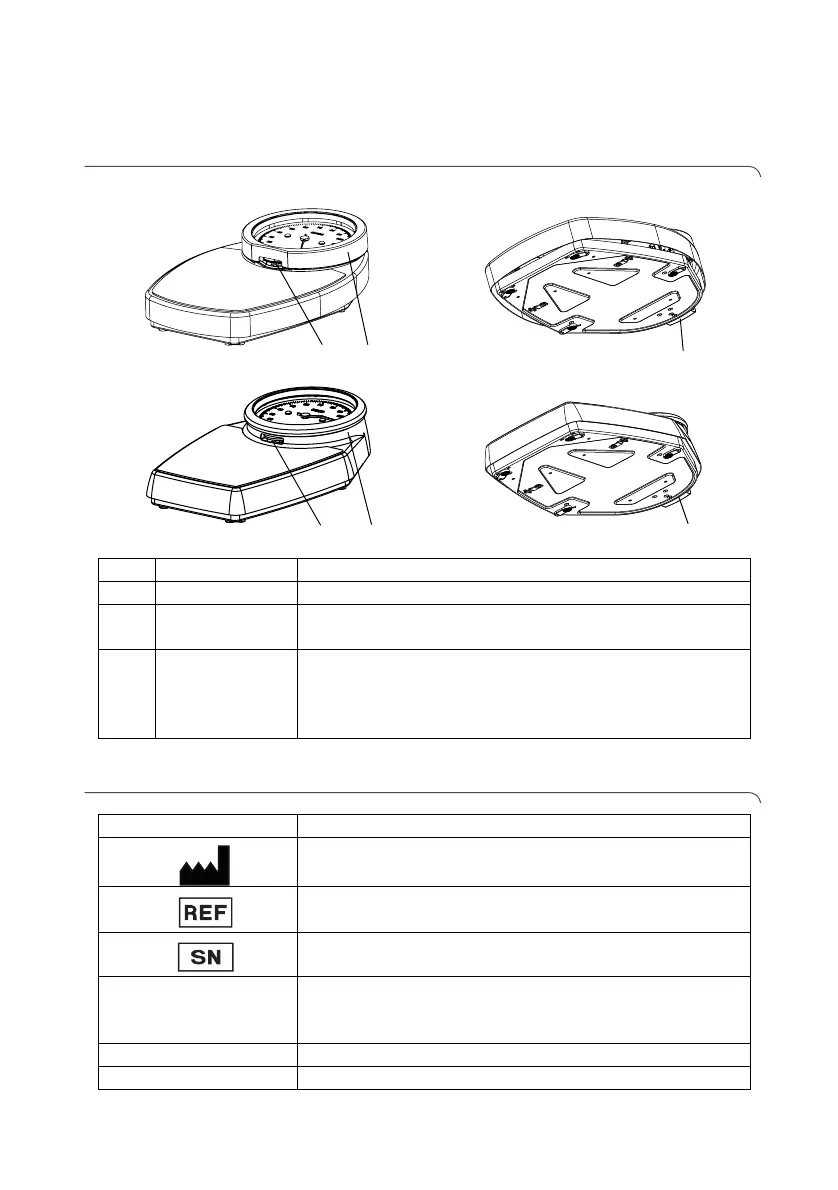 REF

SN